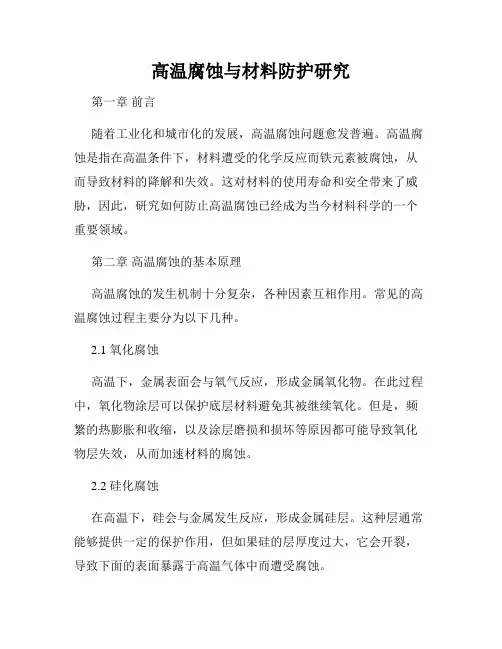 高温腐蚀与材料防护研究

第一章 前言

随着工业化和城市化的发展，高温腐蚀问题愈发普遍。高温腐蚀是指在高温条件下，材料遭受的化学反应而铁元素被腐蚀，从而导致材料的降解和失效。这对材料的使用寿命和安全带来了威胁，因此，研究如何防止高温腐蚀已经成为当今材料科学的一个重要领域。

第二章 高温腐蚀的基本原理

高温腐蚀的发生机制十分复杂，各种因素互相作用。常见的高温腐蚀过程主要分为以下几种。

2.1 氧化腐蚀

高温下，金属表面会与氧气反应，形成金属氧化物。在此过程中，氧化物涂层可以保护底层材料避免其被继续氧化。但是，频繁的热膨胀和收缩，以及涂层磨损和损坏等原因都可能导致氧化物层失效，从而加速材料的腐蚀。

2.2 硅化腐蚀

在高温下，硅会与金属发生反应，形成金属硅层。这种层通常能够提供一定的保护作用，但如果硅的层厚度过大，它会开裂，导致下面的表面暴露于高温气体中而遭受腐蚀。